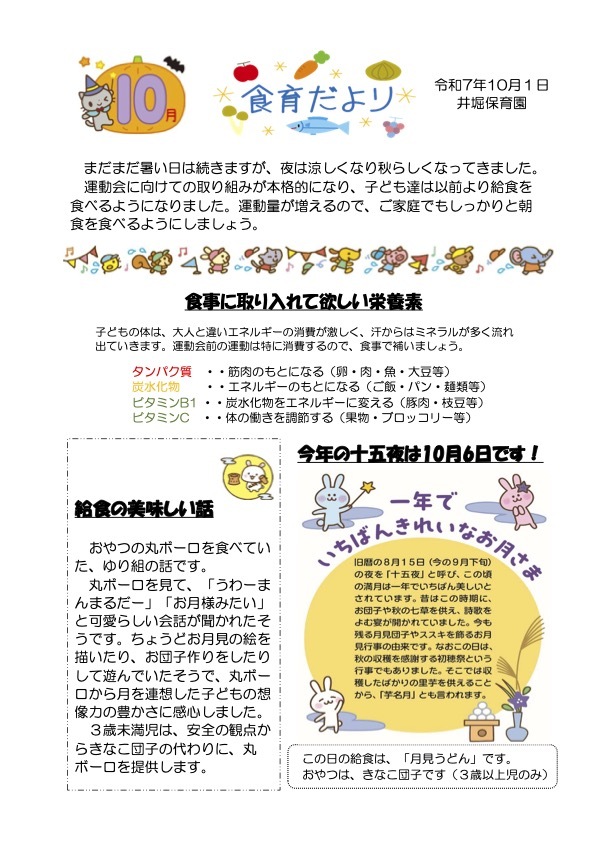 10月

食育だより

令和7年10月1日
井堀保育園

まだまだ暑い日は続きますが、夜は涼しくなり秋らしくなってきました。
運動会に向けての取り組みが本格的になり、子ども達は以前より給食を食べるようになりました。運動量が増えるので、ご家庭でもしっかりと朝食を食べるようにしましょう。

食事に取り入れて欲しい栄養素

子どもの体は、大人と違いエネルギーの消費が激しく、汗からはミネラルが多く流れ出ていきます。運動会前の運動は特に消費するので、食事で補いましょう。

タンパク質　・・筋肉のもとになる（卵・肉・魚・大豆等）
炭水化物　・・エネルギーのもとになる（ご飯・パン・麺類等）
ビタミンB1　・・炭水化物をエネルギーに変える（豚肉・枝豆等）
ビタミンC　・・体の働きを調節する（果物・ブロッコリー等）

給食の美味しい話

おやつの丸ボーロを食べていた、ゆり組の話です。
丸ボーロを見て、「うわーまんまるだー」「お月様みたい」と可愛らしい会話が聞かれたそうです。ちょうどお月見の絵を描いたり、お団子作りをしたりして遊んでいたそうで、丸ボーロから月を連想した子どもの想像力の豊かさに感心しました。
３歳未満児は、安全の観点からきなこ団子の代わりに、丸ボーロを提供します。

今年の十五夜は10月6日です！

一年で
いちばんきれいなお月さま

旧暦の８月１５日（今の９月下旬）の夜を「十五夜」と呼び、この頃の満月は一年でいちばん美しいとされています。昔はこの時期に、お団子や秋の七草を供え、詩歌をよむ宴が開かれていました。今も残る月見団子やススキを飾るお月見行事の由来です。なおこの日は、秋の収穫を感謝する初穂祭という行事でもありました。そこでは収穫したばかりの里芋を供えることから、「芋名月」とも言われます。

この日の給食は、「月見うどん」です。
おやつは、きなこ団子です（３歳以上児のみ）